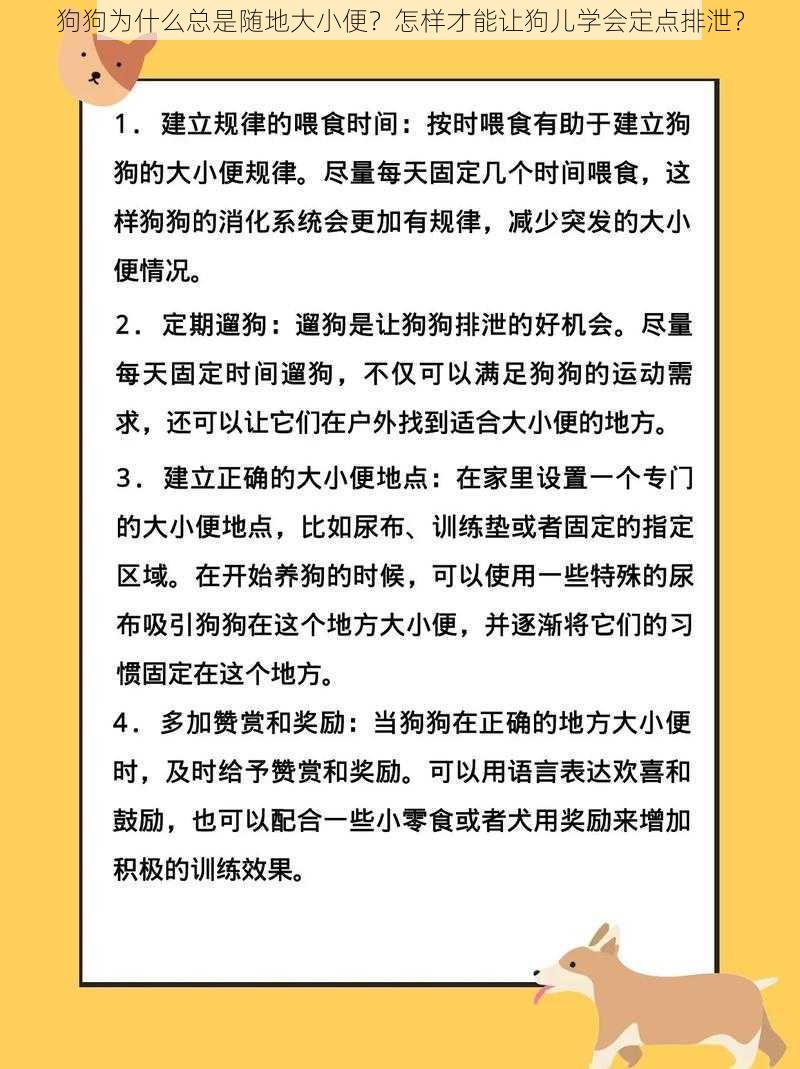 狗狗为什么总是随地大小便？怎样才能让狗儿学会定点排泄？

1．建立规律的喂食时间：按时喂食有助于建立狗狗的大小便规律。尽量每天固定几个时间喂食，这样狗狗的消化系统会更加有规律，减少突发的大小便情况。

2．定期遛狗：遛狗是让狗狗排泄的好机会。尽量每天固定时间遛狗，不仅可以满足狗狗的运动需求，还可以让它们在户外找到适合大小便的地方。

3．建立正确的大小便地点：在家里设置一个专门的大小便地点，比如尿布、训练垫或者固定的指定区域。在开始养狗的时候，可以使用一些特殊的尿布吸引狗狗在这个地方大小便，并逐渐将它们的习惯固定在这个地方。

4．多加赞赏和奖励：当狗狗在正确的地方大小便时，及时给予赞赏和奖励。可以用语言表达欢喜和鼓励，也可以配合一些小零食或者犬用奖励来增加积极的训练效果。